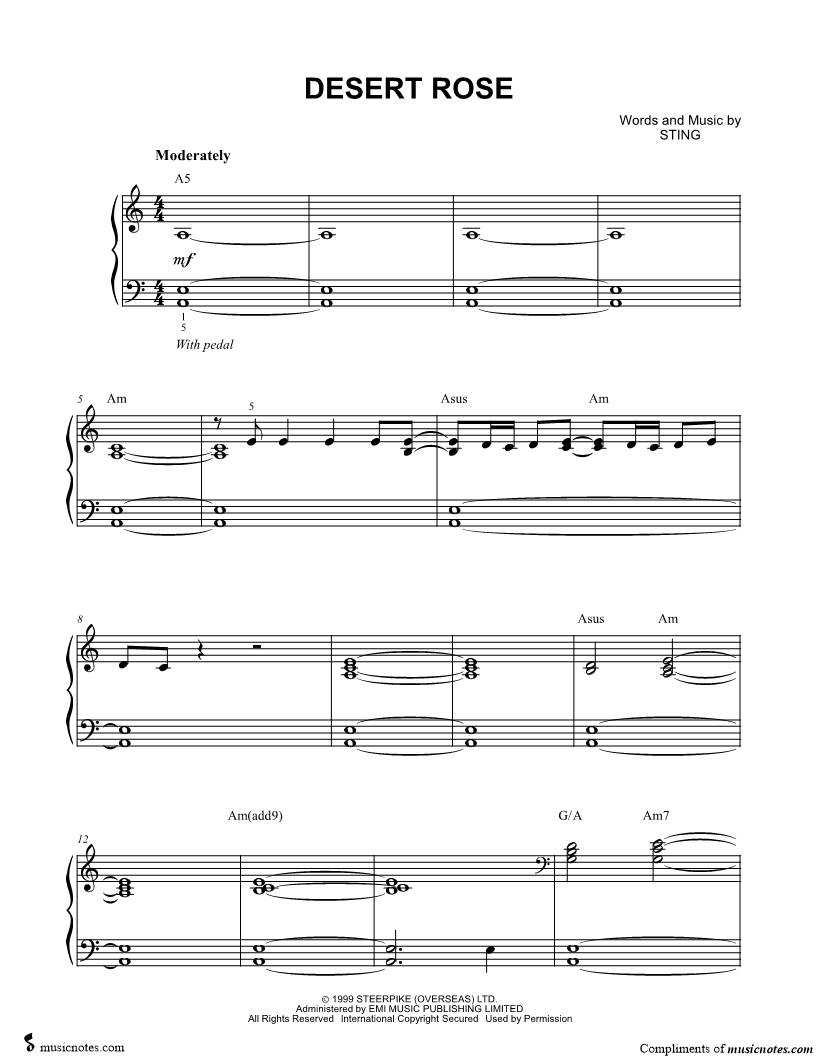 DESERT ROSE

Words and Music by
STING

Moderately

A5

mf

1
5

With pedal

5

Am

5

Asus

Am

8

Asus

Am

12

Am(add9)

G/A

Am7

© 1999 STEERPIKE (OVERSEAS) LTD.
Administered by EMI MUSIC PUBLISHING LIMITED
All Rights Reserved International Copyright Secured Used by Permission

musicnotes.com

Compliments of musicnotes.com